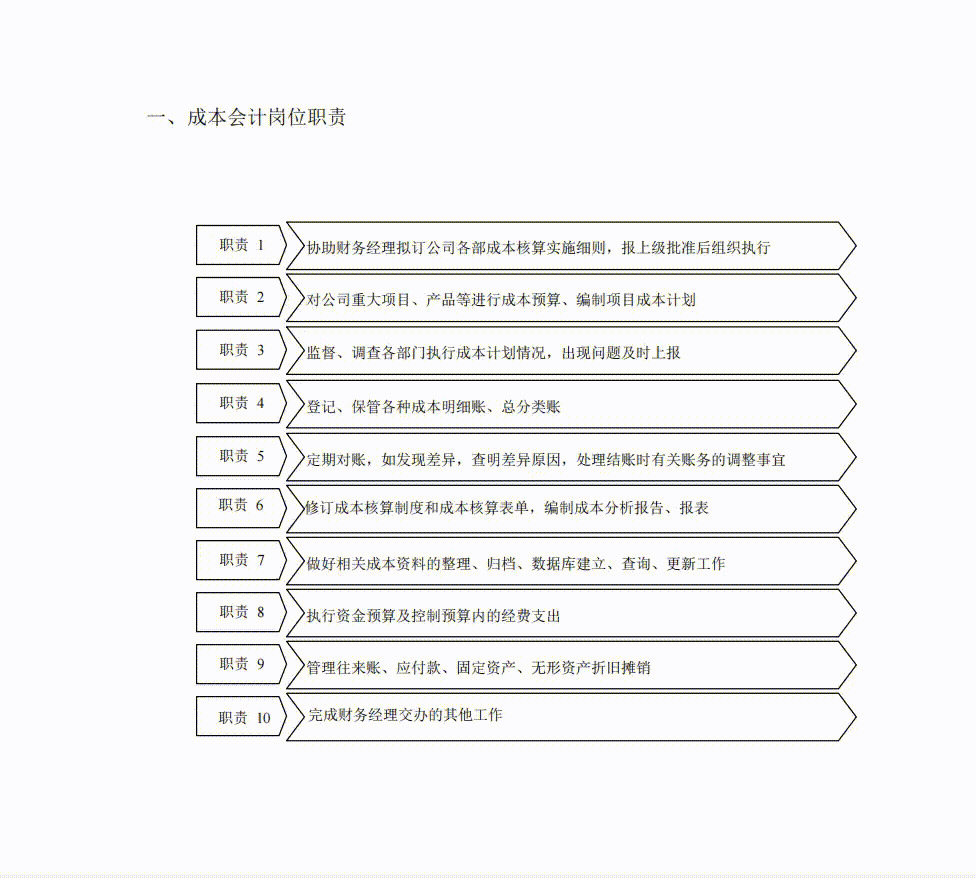 一、成本会计岗位职责

职责 1
协助财务经理拟订公司各部成本核算实施细则，报上级批准后组织执行

职责 2
对公司重大项目、产品等进行成本预算、编制项目成本计划

职责 3
监督、调查各部门执行成本计划情况，出现问题及时上报

职责 4
登记、保管各种成本明细账、总分类账

职责 5
定期对账，如发现差异，查明差异原因，处理结账时有关账务的调整事宜

职责 6
修订成本核算制度和成本核算表单，编制成本分析报告、报表

职责 7
做好相关成本资料的整理、归档、数据库建立、查询、更新工作

职责 8
执行资金预算及控制预算内的经费支出

职责 9
管理往来账、应付款、固定资产、无形资产折旧摊销

职责 10
完成财务经理交办的其他工作